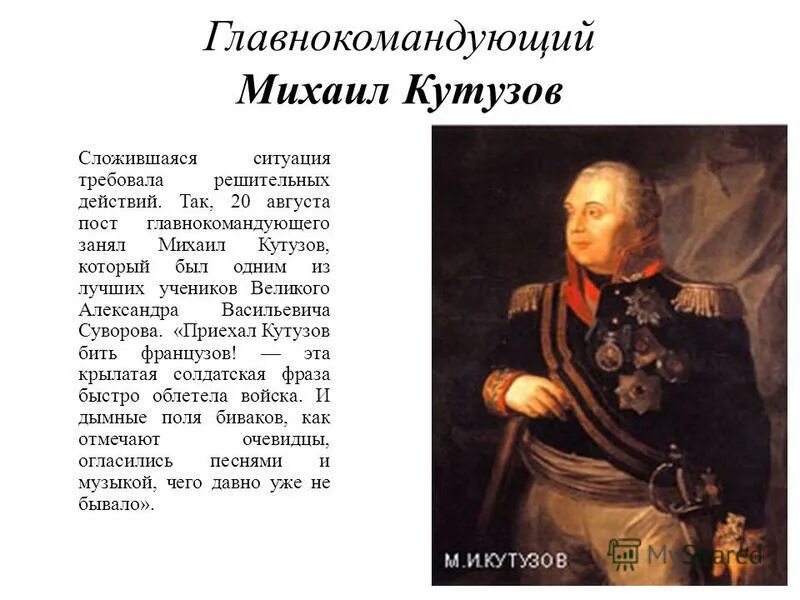 Главнокомандующий
Михаил Кутузов

Сложившаяся ситуация требовала решительных действий. Так, 20 августа пост главнокомандующего занял Михаил Кутузов, который был одним из лучших учеников Великого Александра Васильевича Суворова. «Приехал Кутузов бить французов! — эта крылатая солдатская фраза быстро облетела войска. И дымные поля биваков, как отмечают очевидцы, огласились песнями и музыкой, чего давно уже не бывало».

М.И.КУТУЗОВ

MyShared